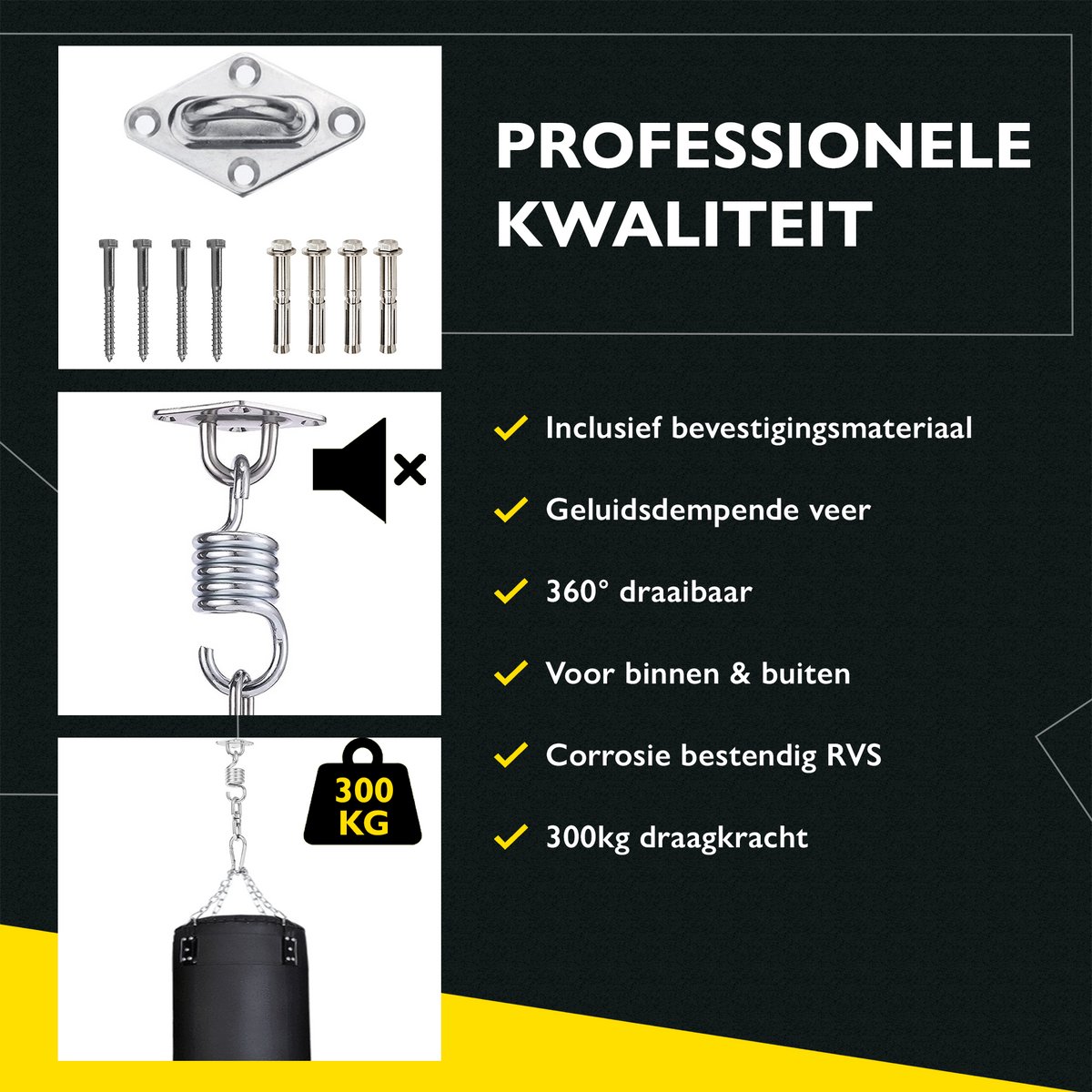 PROFESSIONELE KWALITEIT

300 KG

✓ Inclusief bevestigingsmateriaal

✓ Geluidsdempende veer

✓ 360° draaibaar

✓ Voor binnen & buiten

✓ Corrosie bestendig RVS

✓ 300kg draagkracht